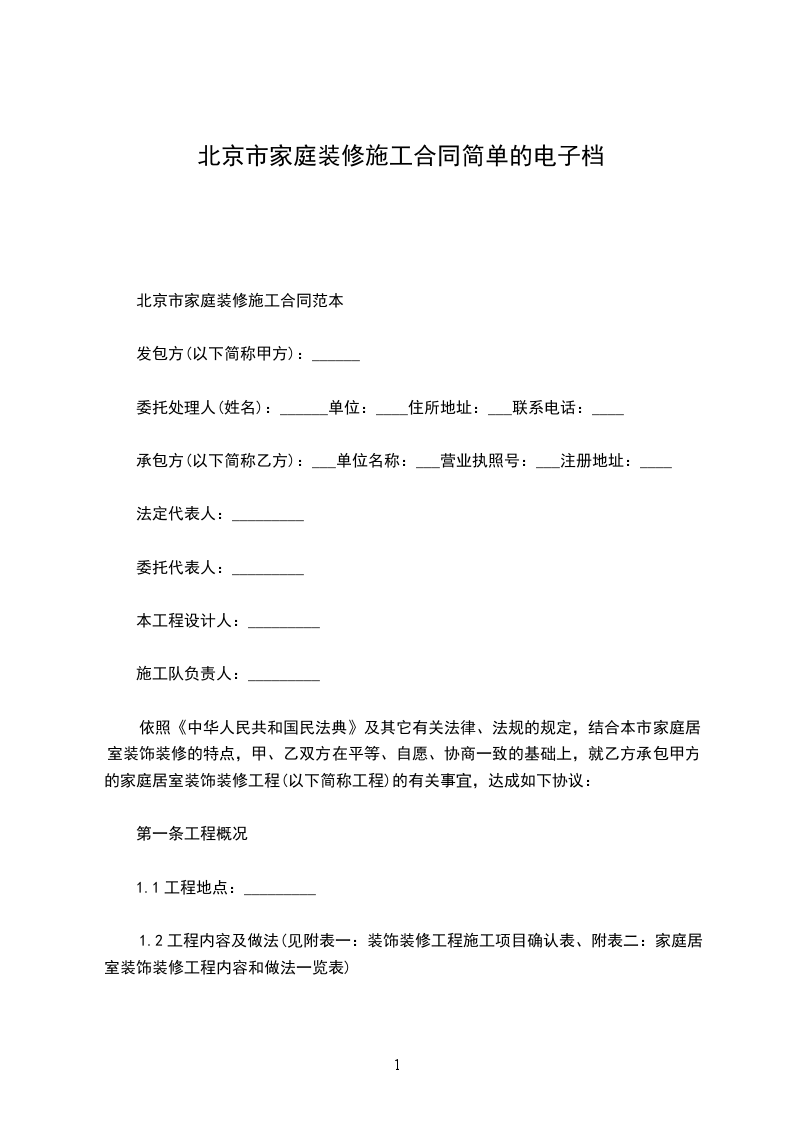 北京市家庭装修施工合同简单的电子档

北京市家庭装修施工合同范本

发包方(以下简称甲方)：______

委托处理人(姓名)：______单位：____住所地址：___联系电话：____

承包方(以下简称乙方)：___单位名称：___营业执照号：___注册地址：____

法定代表人：_________

委托代表人：_________

本工程设计人：_________

施工队负责人：_________

依照《中华人民共和国民法典》及其它有关法律、法规的规定，结合本市家庭居室装饰装修的特点，甲、乙双方在平等、自愿、协商一致的基础上，就乙方承包甲方的家庭居室装饰装修工程(以下简称工程)的有关事宜，达成如下协议：

第一条工程概况

1.1 工程地点：_________

1.2 工程内容及做法(见附表一：装饰装修工程施工项目确认表、附表二：家庭居室装饰装修工程内容和做法一览表)

1